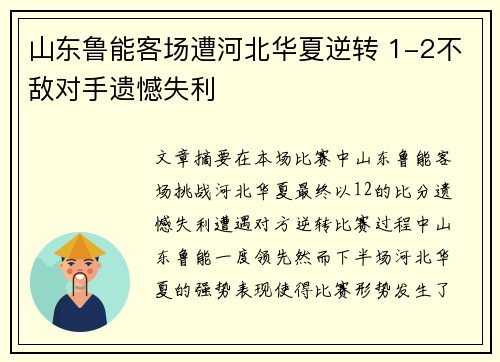 山东鲁能客场遭河北华夏逆转 1-2不敌对手遗憾失利

文章摘要在本场比赛中山东鲁能客场挑战河北华夏最终以12的比分遗憾失利遭遇对方逆转比赛过程中山东鲁能一度领先然而下半场河北华夏的强势表现使得比赛形势发生了